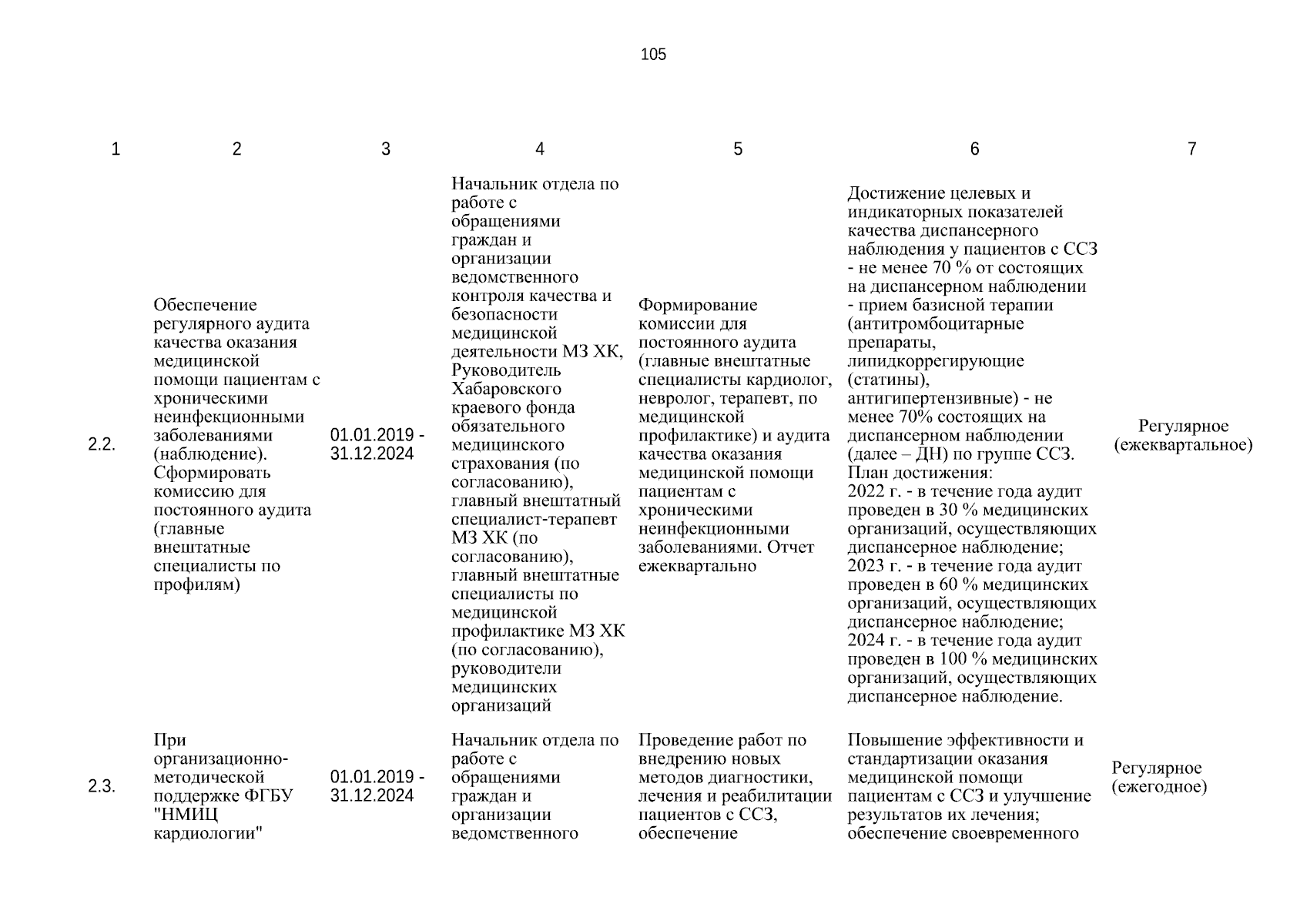 105

| 1 | 2 | 3 | 4 | 5 | 6 | 7 |
|---|---|---|---|---|---|---|
| 2.2. | Обеспечение регулярного аудита качества оказания медицинской помощи пациентам с хроническими неинфекционными заболеваниями (наблюдение). Сформировать комиссию для постоянного аудита (главные внештатные специалисты по профилям) | 01.01.2019 - 31.12.2024 | Начальник отдела по работе с обращениями граждан и организации ведомственного контроля качества и безопасности медицинской деятельности МЗ ХК, Руководитель Хабаровского краевого фонда обязательного медицинского страхования (по согласованию), главный внештатный специалист-терапевт МЗ ХК (по согласованию), главный внештатные специалисты по медицинской профилактике МЗ ХК (по согласованию), руководители медицинских организаций | Формирование комиссии для постоянного аудита (главные внештатные специалисты кардиолог, невролог, терапевт, по медицинской профилактике) и аудита качества оказания медицинской помощи пациентам с хроническими неинфекционными заболеваниями. Отчет ежеквартально | Достижение целевых и индикаторных показателей качества диспансерного наблюдения у пациентов с ССЗ - не менее 70 % от состоящих на диспансерном наблюдении - прием базисной терапии (антитромбоцитарные препараты, липидкоррегирующие (статины), антигипертензивные) - не менее 70% состоящих на диспансерном наблюдении (далее – ДН) по группе ССЗ. План достижения: 2022 г. - в течение года аудит проведен в 30 % медицинских организаций, осуществляющих диспансерное наблюдение; 2023 г. - в течение года аудит проведен в 60 % медицинских организаций, осуществляющих диспансерное наблюдение; 2024 г. - в течение года аудит проведен в 100 % медицинских организаций, осуществляющих диспансерное наблюдение. | Регулярное (ежеквартальное) |
| 2.3. | При организационно-методической поддержке ФГБУ "НМИЦ кардиологии" | 01.01.2019 - 31.12.2024 | Начальник отдела по работе с обращениями граждан и организации ведомственного | Проведение работ по внедрению новых методов диагностики, лечения и реабилитации пациентов с ССЗ, обеспечение | Повышение эффективности и стандартизации оказания медицинской помощи пациентам с ССЗ и улучшение результатов их лечения; обеспечение своевременного | Регулярное (ежегодное) |